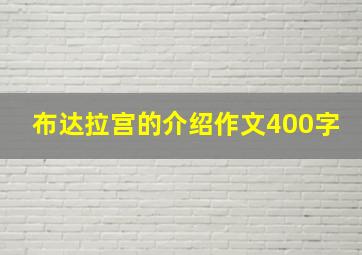 布达拉宫的介绍作文400字